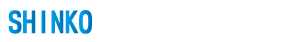 SHINKO